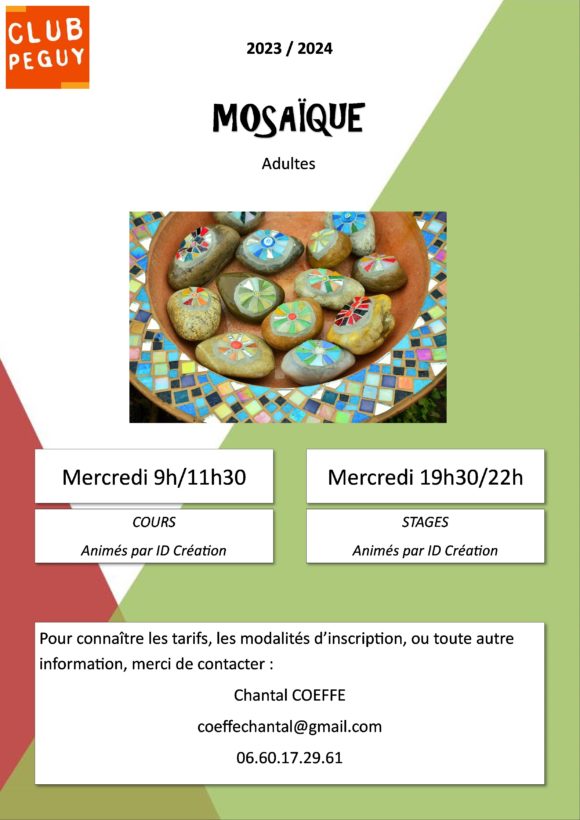 CLUB PEGUY

2023 / 2024

MOSAÏQUE

Adultes

Mercredi 9h/11h30

COURS

Animés par ID Création

Mercredi 19h30/22h

STAGES

Animés par ID Création

Pour connaître les tarifs, les modalités d'inscription, ou toute autre information, merci de contacter :

Chantal COEFFE

coeffechantal@gmail.com

06.60.17.29.61